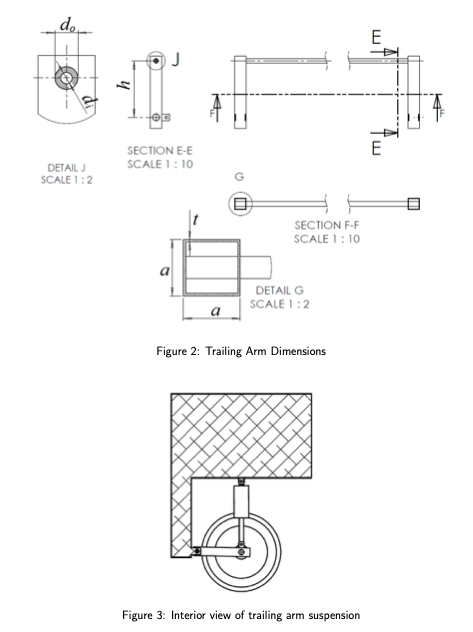 $d_o$

$d_i$

DETAIL J
SCALE 1 : 2

$h$

J

SECTION E-E
SCALE 1 : 10

E

F

F

E

G

SECTION F-F
SCALE 1 : 10

$t$

$a$

$a$

DETAIL G
SCALE 1 : 2

Figure 2: Trailing Arm Dimensions

Figure 3: Interior view of trailing arm suspension